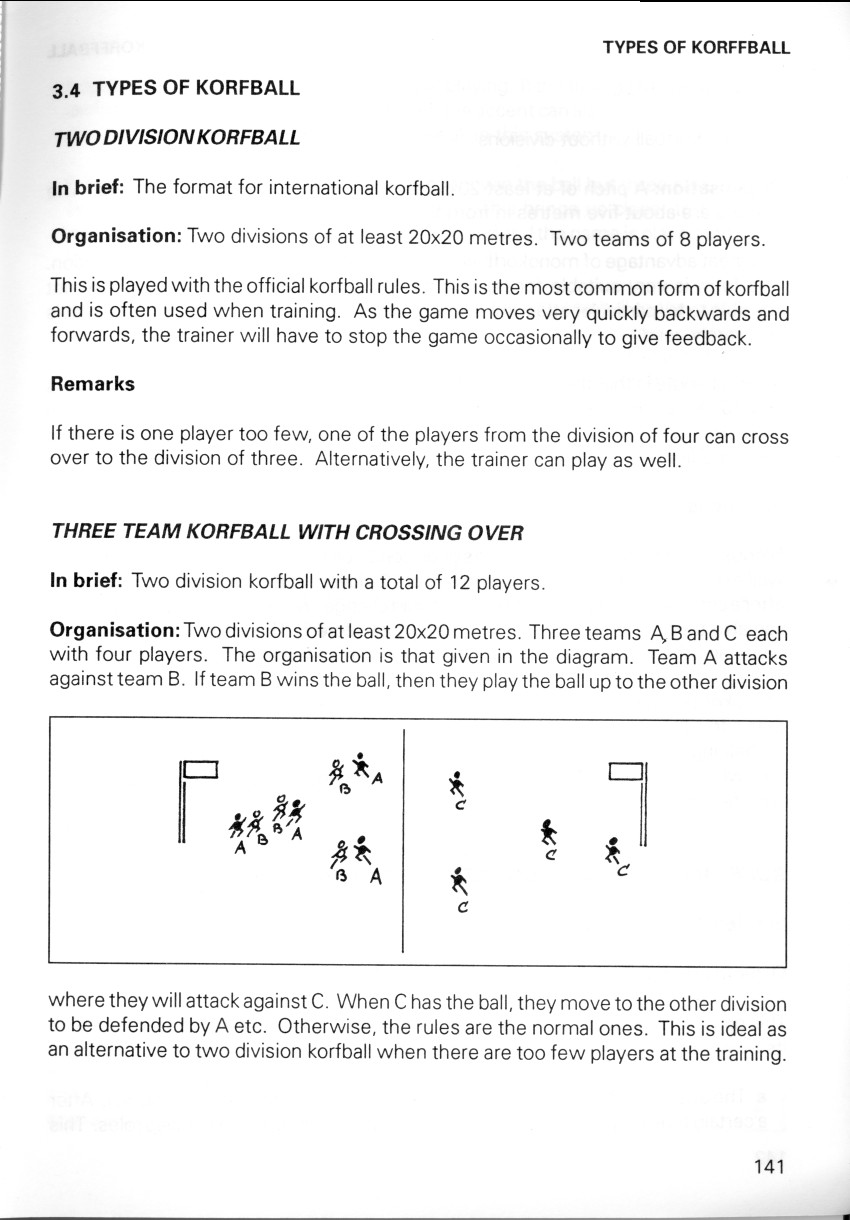 TYPES OF KORFFBALL

3.4 TYPES OF KORFBALL

TWO DIVISION KORFBALL

In brief: The format for international korfball.

Organisation: Two divisions of at least 20x20 metres. Two teams of 8 players.

This is played with the official korfball rules. This is the most common form of korfball and is often used when training. As the game moves very quickly backwards and forwards, the trainer will have to stop the game occasionally to give feedback.

Remarks

If there is one player too few, one of the players from the division of four can cross over to the division of three. Alternatively, the trainer can play as well.

THREE TEAM KORFBALL WITH CROSSING OVER

In brief: Two division korfball with a total of 12 players.

Organisation: Two divisions of at least 20x20 metres. Three teams A, B and C each with four players. The organisation is that given in the diagram. Team A attacks against team B. If team B wins the ball, then they play the ball up to the other division

B A
A B B A
B A
C
C
C C

where they will attack against C. When C has the ball, they move to the other division to be defended by A etc. Otherwise, the rules are the normal ones. This is ideal as an alternative to two division korfball when there are too few players at the training.

141